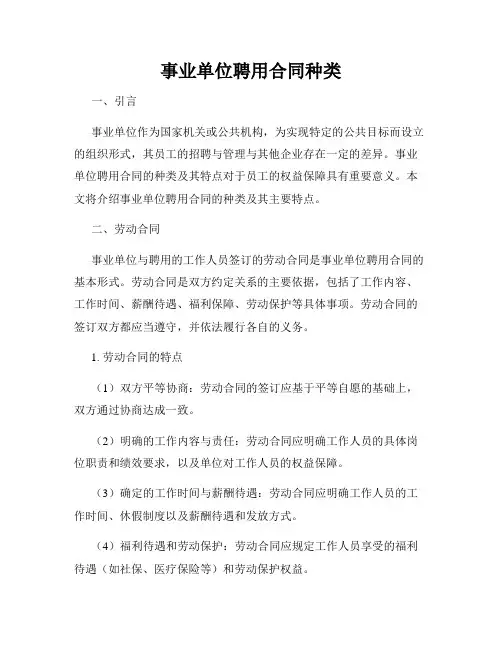 事业单位聘用合同种类

一、引言

事业单位作为国家机关或公共机构，为实现特定的公共目标而设立的组织形式，其员工的招聘与管理与其他企业存在一定的差异。事业单位聘用合同的种类及其特点对于员工的权益保障具有重要意义。本文将介绍事业单位聘用合同的种类及其主要特点。

二、劳动合同

事业单位与聘用的工作人员签订的劳动合同是事业单位聘用合同的基本形式。劳动合同是双方约定关系的主要依据，包括了工作内容、工作时间、薪酬待遇、福利保障、劳动保护等具体事项。劳动合同的签订双方都应当遵守，并依法履行各自的义务。

1. 劳动合同的特点

（1）双方平等协商：劳动合同的签订应基于平等自愿的基础上，双方通过协商达成一致。

（2）明确的工作内容与责任：劳动合同应明确工作人员的具体岗位职责和绩效要求，以及单位对工作人员的权益保障。

（3）确定的工作时间与薪酬待遇：劳动合同应明确工作人员的工作时间、休假制度以及薪酬待遇和发放方式。

（4）福利待遇和劳动保护：劳动合同应规定工作人员享受的福利待遇（如社保、医疗保险等）和劳动保护权益。